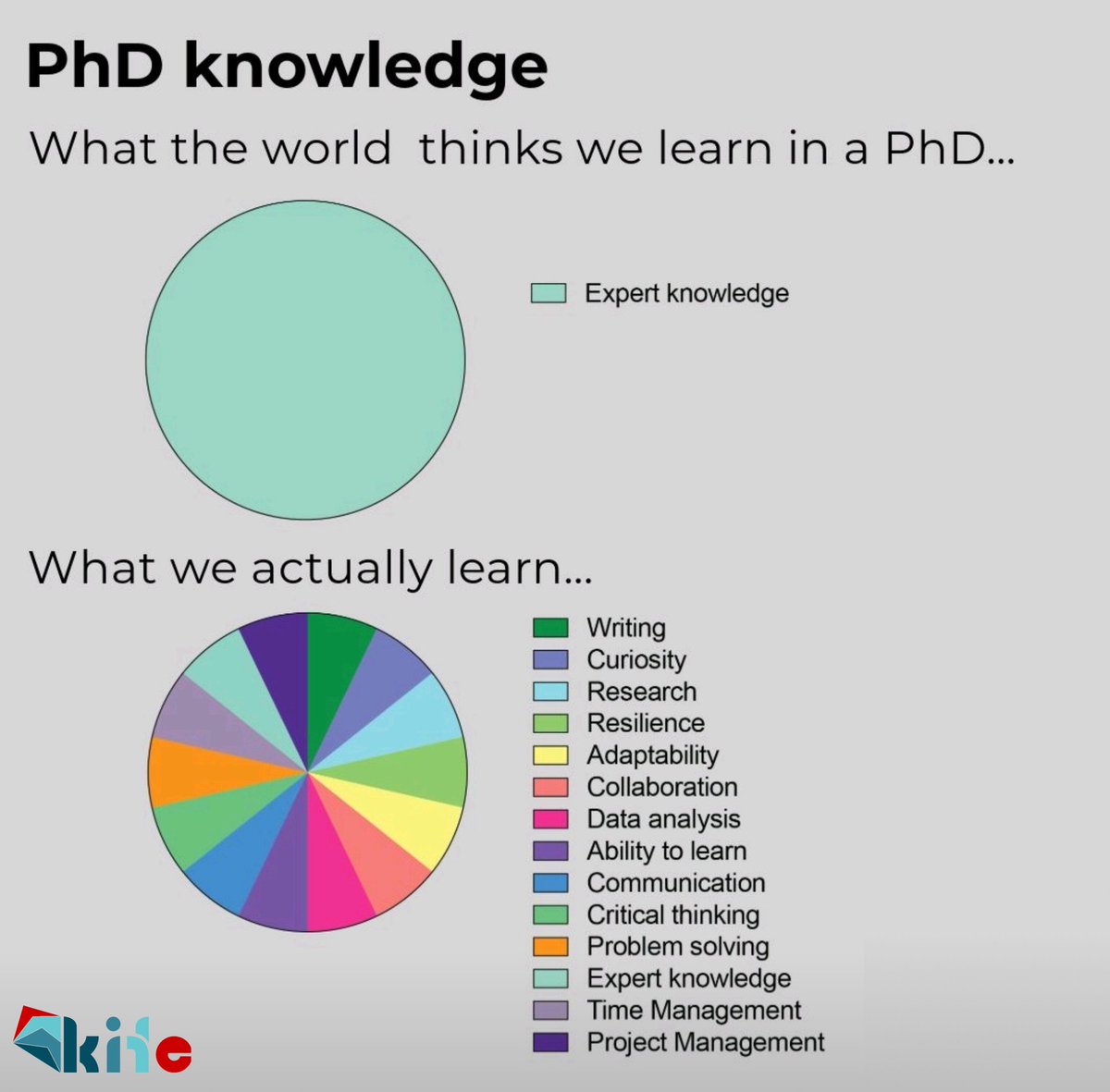 PhD knowledge

What the world thinks we learn in a PhD...

Expert knowledge

What we actually learn...

Writing
Curiosity
Research
Resilience
Adaptability
Collaboration
Data analysis
Ability to learn
Communication
Critical thinking
Problem solving
Expert knowledge
Time Management
Project Management

kite